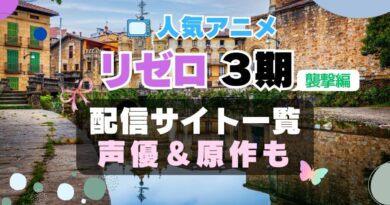 人気アニメ
リゼロ 3期 襲撃編
配信サイト一覧
声優&原作も